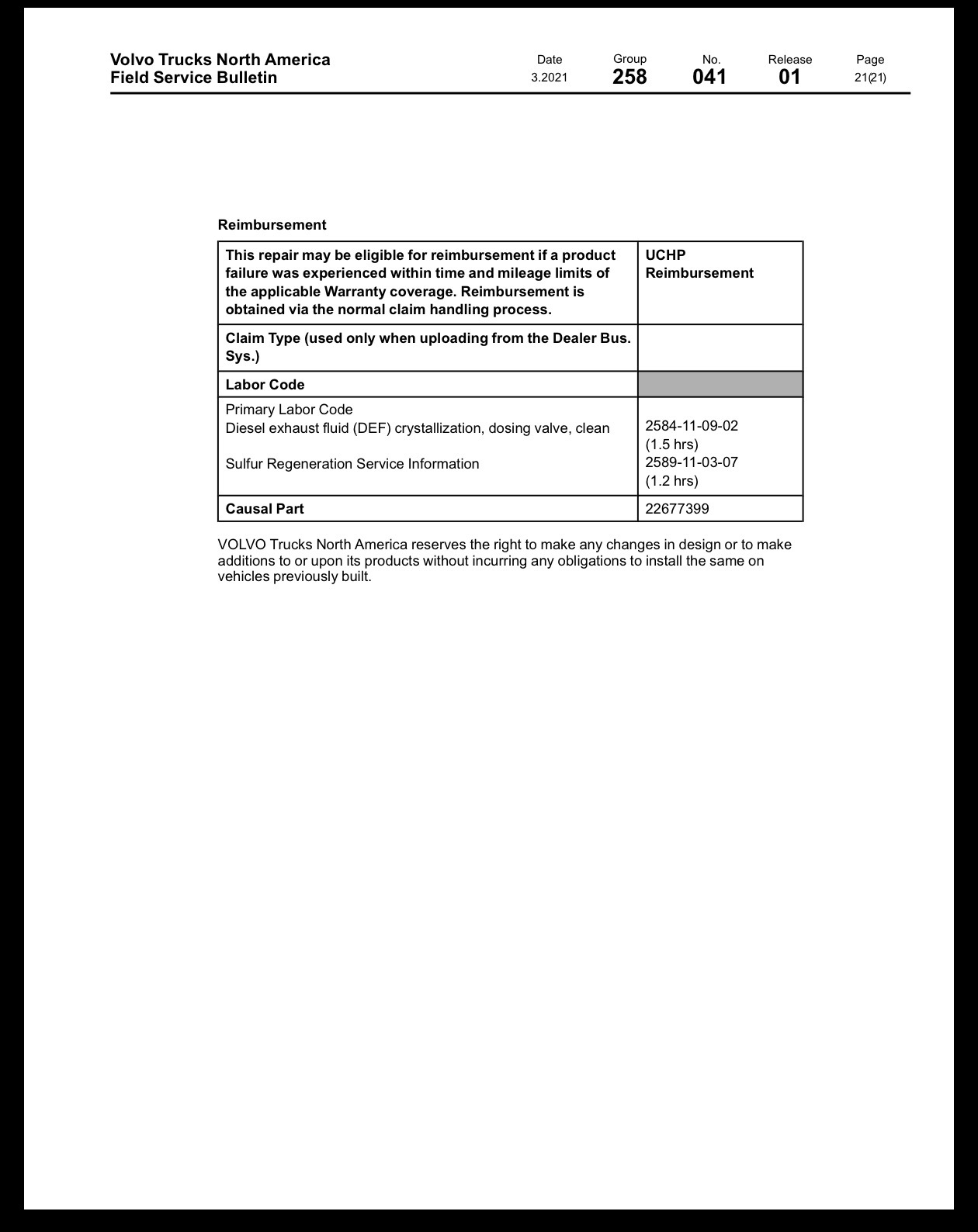 Volvo Trucks North America
Field Service Bulletin

Date
3.2021

Group
258

No.
041

Release
01

Page
21(21)

Reimbursement

| This repair may be eligible for reimbursement if a product failure was experienced within time and mileage limits of the applicable Warranty coverage. Reimbursement is obtained via the normal claim handling process. | UCHP Reimbursement |
|---|---|
| Claim Type (used only when uploading from the Dealer Bus. Sys.) | |
| Labor Code | |
| Primary Labor Code Diesel exhaust fluid (DEF) crystallization, dosing valve, clean Sulfur Regeneration Service Information | 2584-11-09-02 (1.5 hrs) 2589-11-03-07 (1.2 hrs) |
| Causal Part | 22677399 |

VOLVO Trucks North America reserves the right to make any changes in design or to make additions to or upon its products without incurring any obligations to install the same on vehicles previously built.